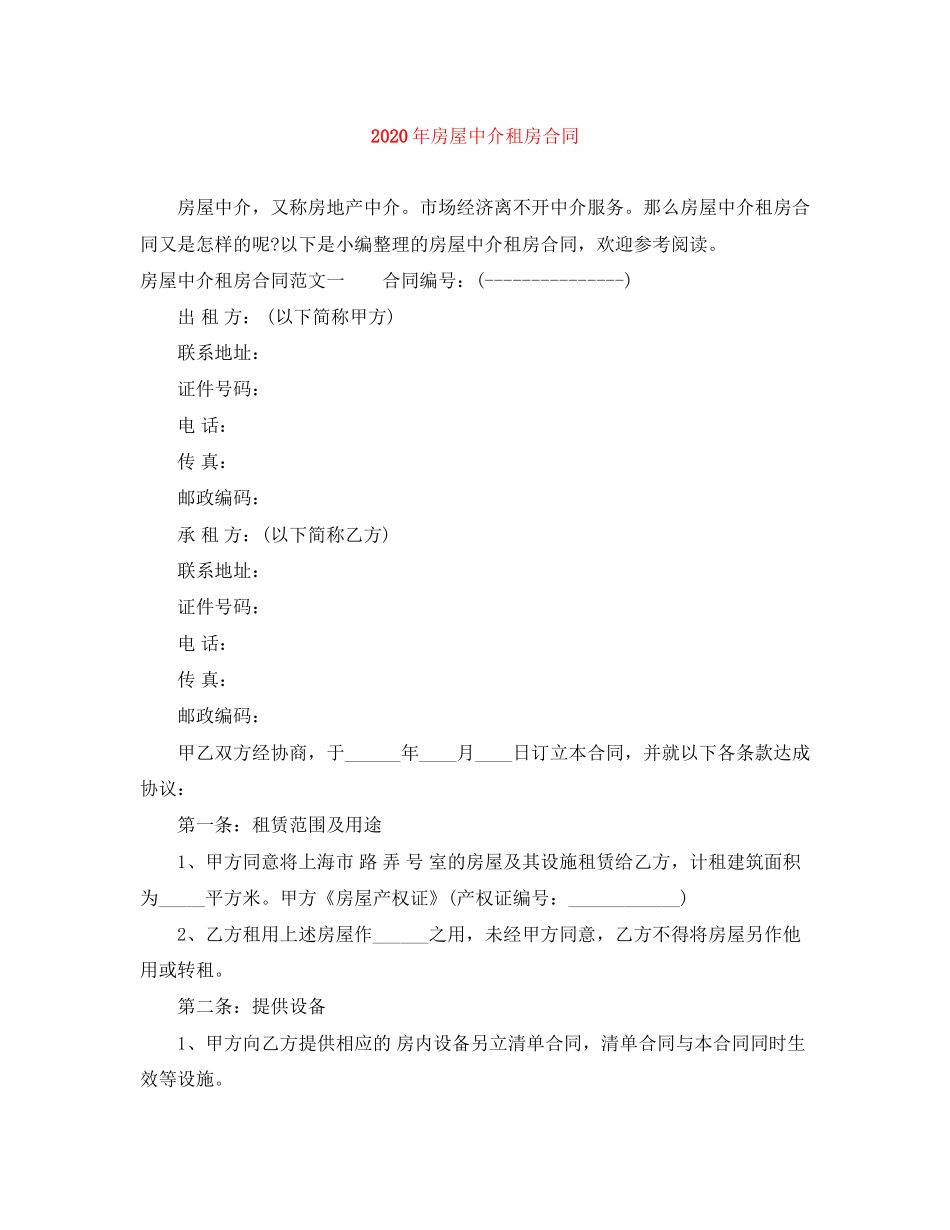 2020年房屋中介租房合同

房屋中介，又称房地产中介。市场经济离不开中介服务。那么房屋中介租房合同又是怎样的呢?以下是小编整理的房屋中介租房合同，欢迎参考阅读。

房屋中介租房合同范文一　　合同编号：(---------------)

出 租 方：(以下简称甲方)

联系地址：

证件号码：

电 话：

传 真：

邮政编码：

承 租 方：(以下简称乙方)

联系地址：

证件号码：

电 话：

传 真：

邮政编码：

甲乙双方经协商，于______年____月____日订立本合同，并就以下各条款达成协议：

第一条：租赁范围及用途

1、甲方同意将上海市 路 弄 号 室的房屋及其设施租赁给乙方，计租建筑面积为_____平方米。甲方《房屋产权证》(产权证编号：____________)

2、乙方租用上述房屋作______之用，未经甲方同意，乙方不得将房屋另作他用或转租。

第二条：提供设备

1、甲方向乙方提供相应的 房内设备另立清单合同，清单合同与本合同同时生效等设施。